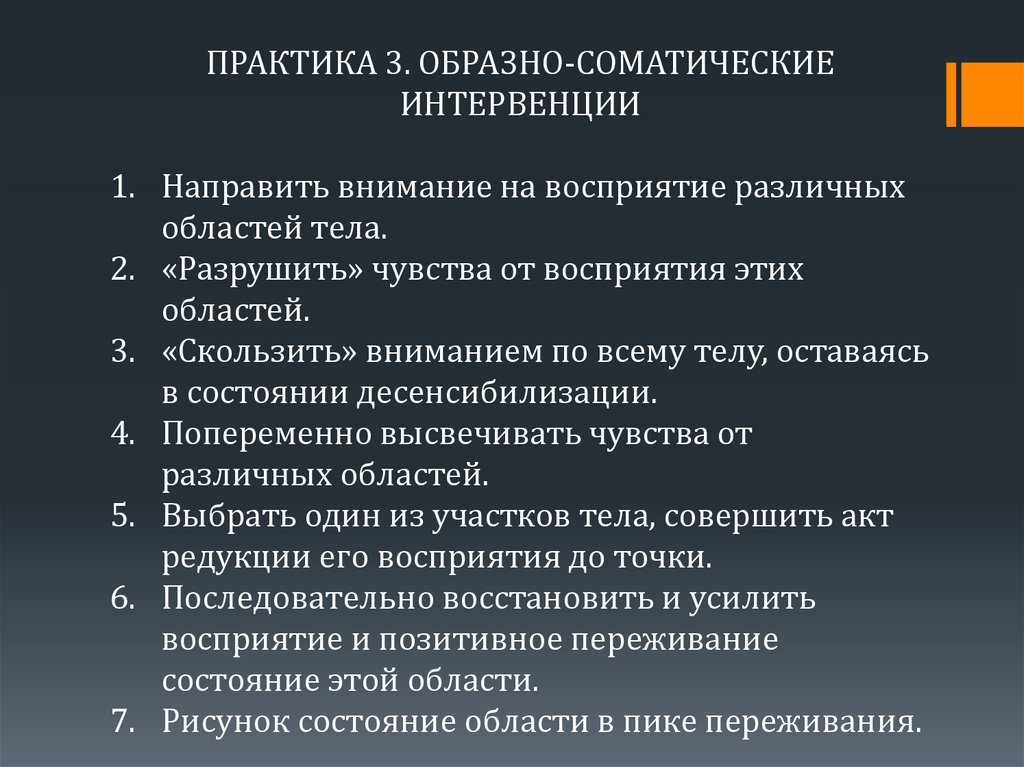 ПРАКТИКА 3. ОБРАЗНО-СОМАТИЧЕСКИЕ ИНТЕРВЕНЦИИ

1. Направить внимание на восприятие различных областей тела.
2. «Разрушить» чувства от восприятия этих областей.
3. «Скользить» вниманием по всему телу, оставаясь в состоянии десенсибилизации.
4. Попеременно высвечивать чувства от различных областей.
5. Выбрать один из участков тела, совершить акт редукции его восприятия до точки.
6. Последовательно восстановить и усилить восприятие и позитивное переживание состояние этой области.
7. Рисунок состояние области в пике переживания.